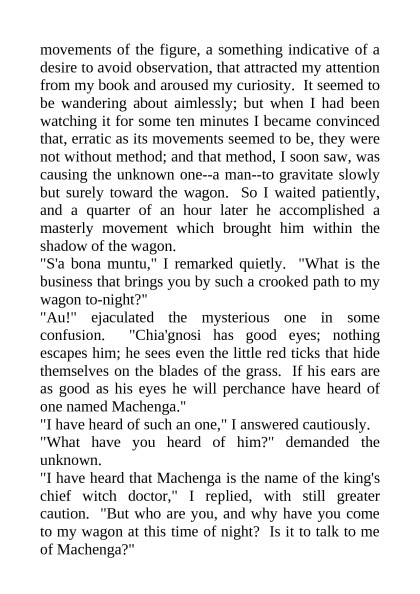 movements of the figure, a something indicative of a desire to avoid observation, that attracted my attention from my book and aroused my curiosity. It seemed to be wandering about aimlessly; but when I had been watching it for some ten minutes I became convinced that, erratic as its movements seemed to be, they were not without method; and that method, I soon saw, was causing the unknown one--a man--to gravitate slowly but surely toward the wagon. So I waited patiently, and a quarter of an hour later he accomplished a masterly movement which brought him within the shadow of the wagon.

"S'a bona muntu," I remarked quietly. "What is the business that brings you by such a crooked path to my wagon to-night?"

"Au!" ejaculated the mysterious one in some confusion. "Chia'gnosi has good eyes; nothing escapes him; he sees even the little red ticks that hide themselves on the blades of the grass. If his ears are as good as his eyes he will perchance have heard of one named Machenga."

"I have heard of such an one," I answered cautiously.

"What have you heard of him?" demanded the unknown.

"I have heard that Machenga is the name of the king's chief witch doctor," I replied, with still greater caution. "But who are you, and why have you come to my wagon at this time of night? Is it to talk to me of Machenga?"